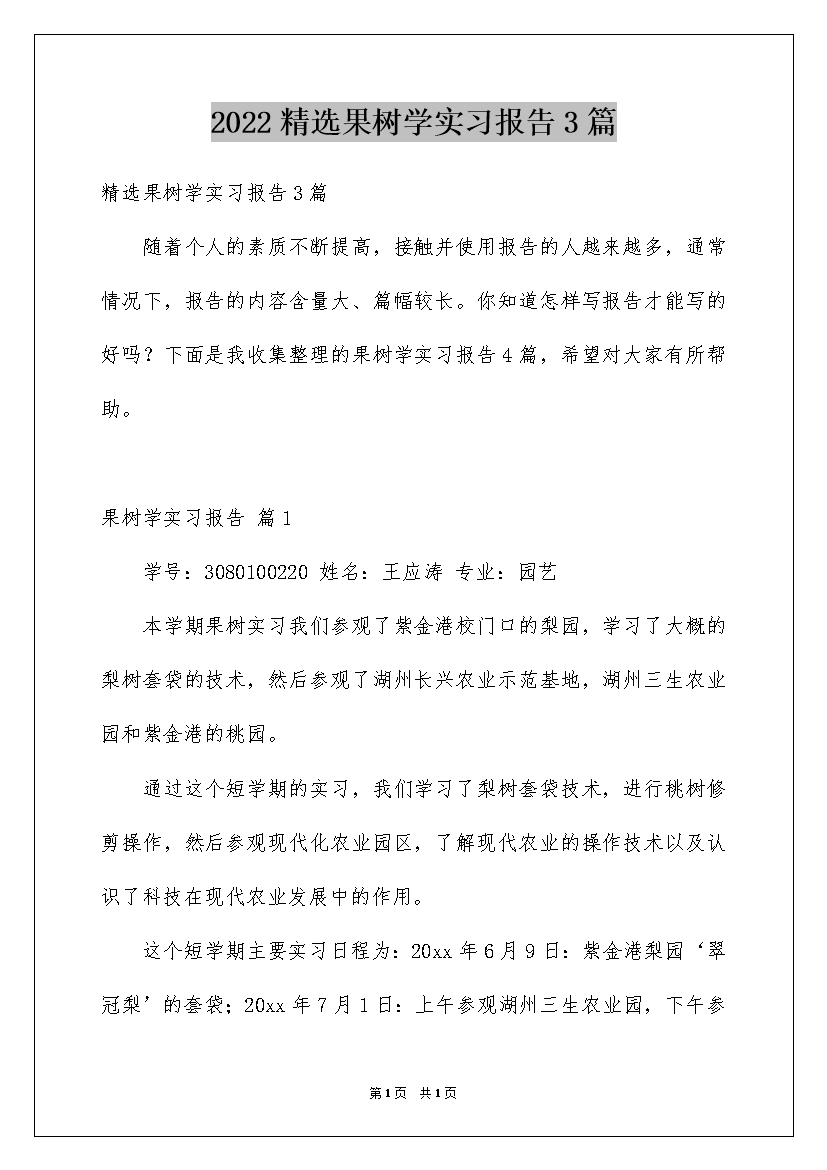 2022精选果树学实习报告3篇

精选果树学实习报告3篇

随着个人的素质不断提高，接触并使用报告的人越来越多，通常情况下，报告的内容含量大、篇幅较长。你知道怎样写报告才能写的好吗？下面是我收集整理的果树学实习报告4篇，希望对大家有所帮助。

果树学实习报告 篇1

学号：3080100220 姓名：王应涛 专业：园艺

本学期果树实习我们参观了紫金港校门口的梨园，学习了大概的梨树套袋的技术，然后参观了湖州长兴农业示范基地，湖州三生农业园和紫金港的桃园。

通过这个短学期的实习，我们学习了梨树套袋技术，进行桃树修剪操作，然后参观现代化农业园区，了解现代农业的操作技术以及认识了科技在现代农业发展中的作用。

这个短学期主要实习日程为：20xx年6月9日：紫金港梨园‘翠冠梨’的套袋；20xx年7月1日：上午参观湖州三生农业园，下午参

第1页 共1页